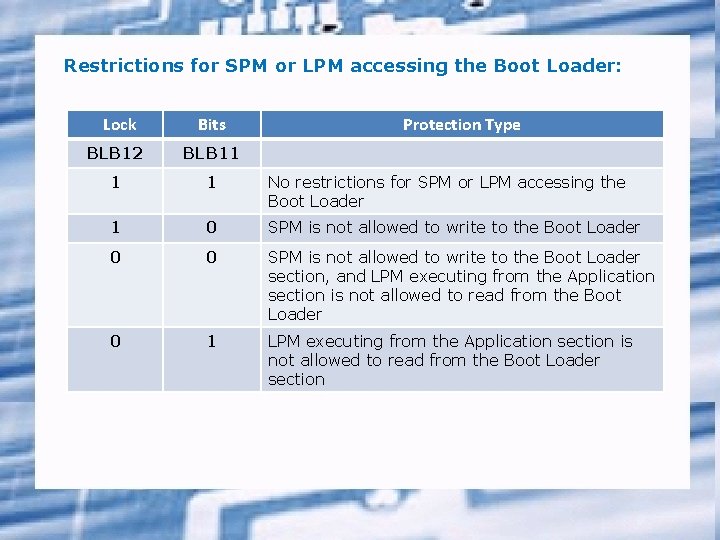 Restrictions for SPM or LPM accessing the Boot Loader:

| Lock | Bits | Protection Type |
|---|---|---|
| BLB12 | BLB11 | |
| 1 | 1 | No restrictions for SPM or LPM accessing the Boot Loader |
| 1 | 0 | SPM is not allowed to write to the Boot Loader |
| 0 | 0 | SPM is not allowed to write to the Boot Loader section, and LPM executing from the Application section is not allowed to read from the Boot Loader |
| 0 | 1 | LPM executing from the Application section is not allowed to read from the Boot Loader section |